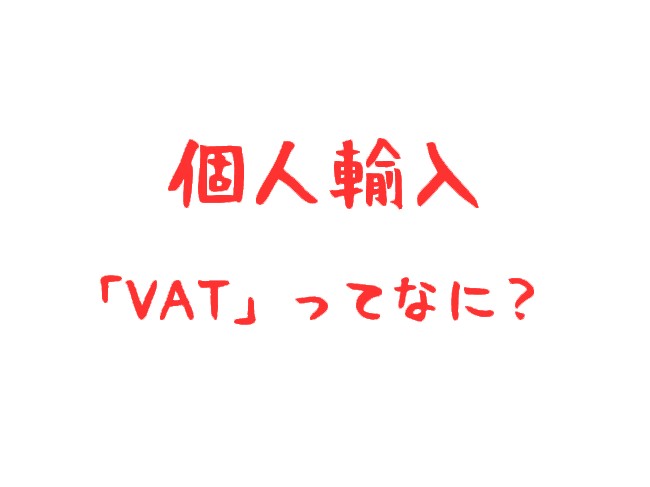 個人輸入

「VAT」ってなに？